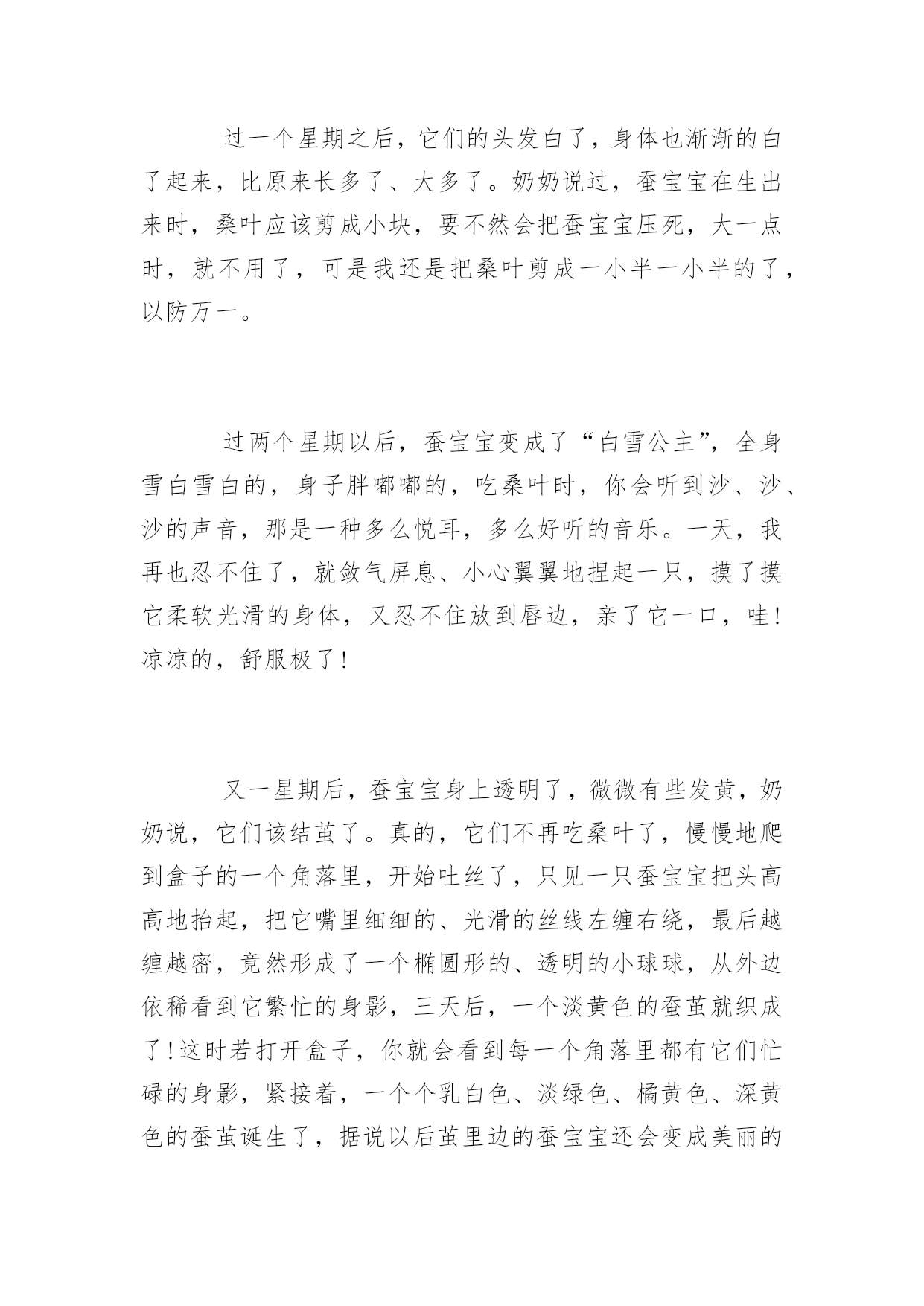 过一个星期之后，它们的头发白了，身体也渐渐的白了起来，比原来长多了、大多了。奶奶说过，蚕宝宝在生出来时，桑叶应该剪成小块，要不然会把蚕宝宝压死，大一点时，就不用了，可是我还是把桑叶剪成一小半一小半的了，以防万一。

过两个星期以后，蚕宝宝变成了“白雪公主”，全身雪白雪白的，身子胖嘟嘟的，吃桑叶时，你会听到沙、沙、沙的声音，那是一种多么悦耳，多么好听的音乐。一天，我再也忍不住了，就敛气屏息、小心翼翼地捏起一只，摸了摸它柔软光滑的身体，又忍不住放到唇边，亲了它一口，哇！凉凉的，舒服极了！

又一星期后，蚕宝宝身上透明了，微微有些发黄，奶奶说，它们该结茧了。真的，它们不再吃桑叶了，慢慢地爬到盒子的一个角落里，开始吐丝了，只见一只蚕宝宝把头高高地抬起，把它嘴里细细的、光滑的丝线左缠右绕，最后越缠越密，竟然形成了一个椭圆形的、透明的小球球，从外边依稀看到它繁忙的身影，三天后，一个淡黄色的蚕茧就织成了！这时若打开盒子，你就会看到每一个角落里都有它们忙碌的身影，紧接着，一个个乳白色、淡绿色、橘黄色、深黄色的蚕茧诞生了，据说以后茧里边的蚕宝宝还会变成美丽的